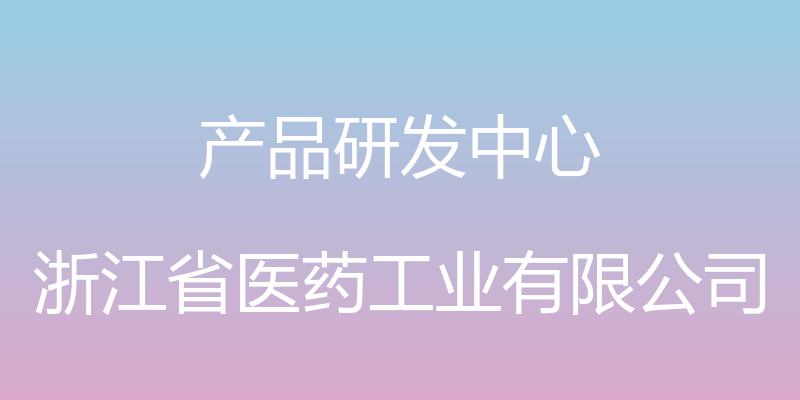 产品研发中心

浙江省医药工业有限公司